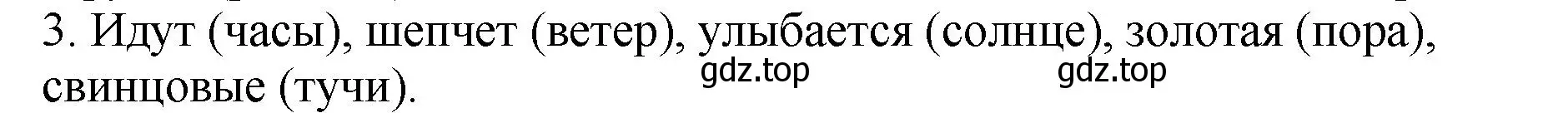 3. Идут (часы), шепчет (ветер), улыбается (солнце), золотая (пора), свинцовые (тучи).

gdz.top gdz.top